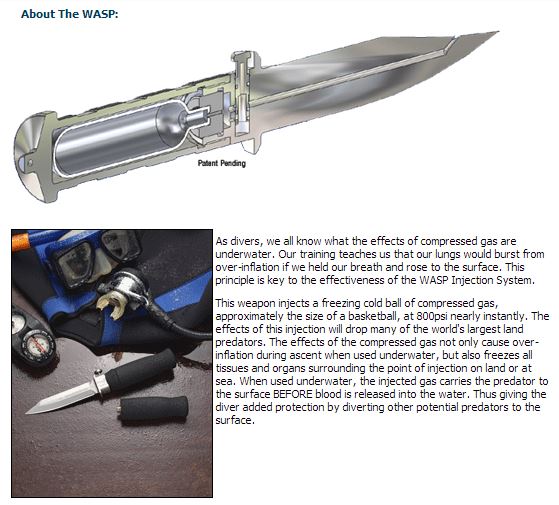 About The WASP:

Patent Pending

As divers, we all know what the effects of compressed gas are underwater. Our training teaches us that our lungs would burst from over-inflation if we held our breath and rose to the surface. This principle is key to the effectiveness of the WASP Injection System.

This weapon injects a freezing cold ball of compressed gas, approximately the size of a basketball, at 800psi nearly instantly. The effects of this injection will drop many of the world's largest land predators. The effects of the compressed gas not only cause over-inflation during ascent when used underwater, but also freezes all tissues and organs surrounding the point of injection on land or at sea. When used underwater, the injected gas carries the predator to the surface BEFORE blood is released into the water. Thus giving the diver added protection by diverting other potential predators to the surface.